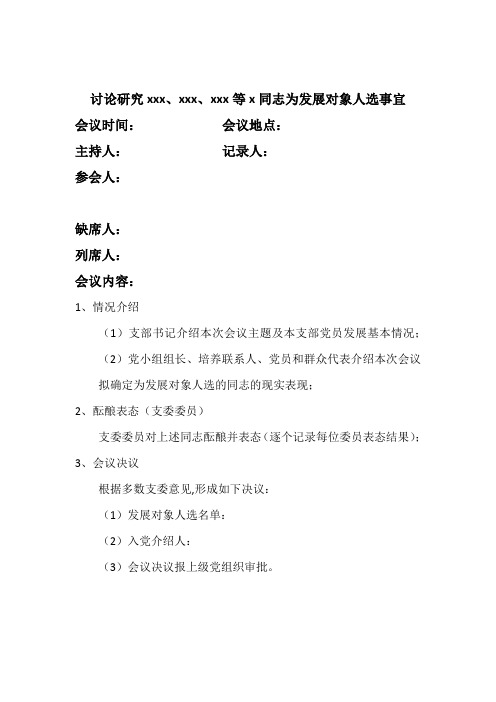 讨论研究 xxx、xxx、xxx 等 x 同志为发展对象人选事宜

会议时间：　　　　　　　会议地点：

主持人：　　　　　　　　记录人：

参会人：

缺席人：

列席人：

会议内容：

1、情况介绍

（1）支部书记介绍本次会议主题及本支部党员发展基本情况；

（2）党小组组长、培养联系人、党员和群众代表介绍本次会议拟确定为发展对象人选的同志的现实表现；

2、酝酿表态（支委委员）

支委委员对上述同志酝酿并表态（逐个记录每位委员表态结果）；

3、会议决议

根据多数支委意见,形成如下决议：

（1）发展对象人选名单：

（2）入党介绍人：

（3）会议决议报上级党组织审批。